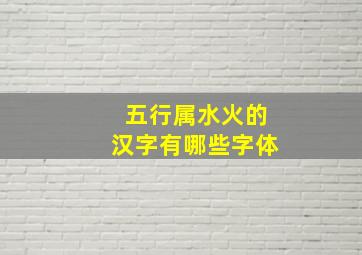 五行属水火的
汉字有哪些字体